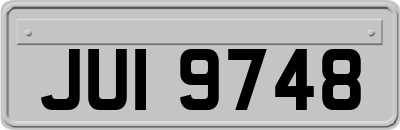 JUI 9748